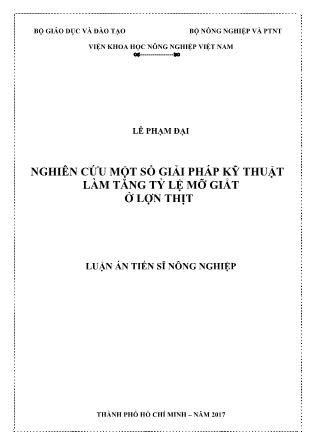 BỘ GIÁO DỤC VÀ ĐÀO TẠO

BỘ NÔNG NGHIỆP VÀ PTNT

VIỆN KHOA HỌC NÔNG NGHIỆP VIỆT NAM

LÊ PHẠM ĐẠI

NGHIÊN CỨU MỘT SỐ GIẢI PHÁP KỸ THUẬT LÀM TĂNG TỶ LỆ MỠ GIẮT Ở LỢN THỊT

LUẬN ÁN TIẾN SĨ NÔNG NGHIỆP

THÀNH PHỐ HỒ CHÍ MINH – NĂM 2017